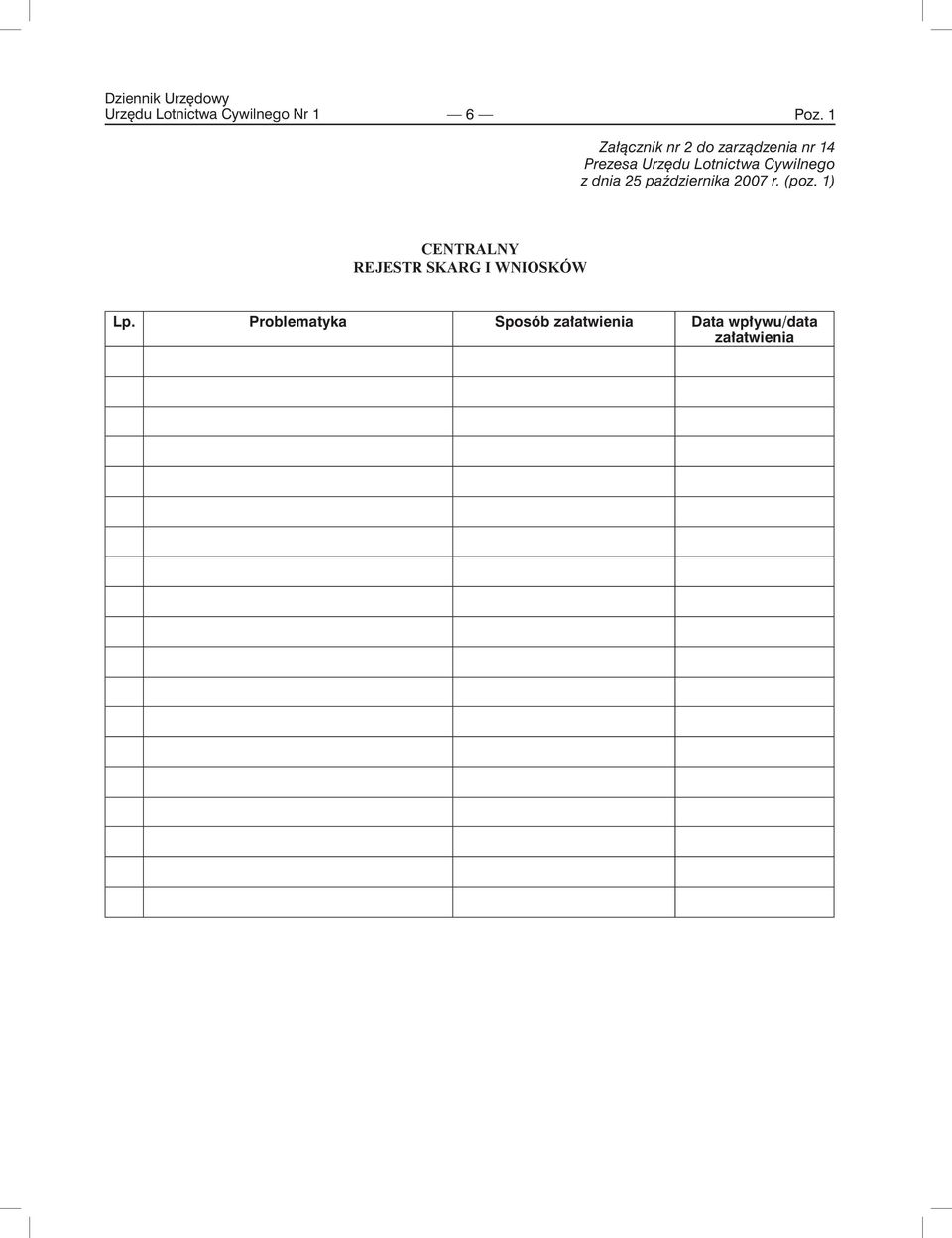 Dziennik Urzędowy
Urzędu Lotnictwa Cywilnego Nr 1 — 6 — Poz. 1

Załącznik nr 2 do zarządzenia nr 14
Prezesa Urzędu Lotnictwa Cywilnego
z dnia 25 października 2007 r. (poz. 1)

CENTRALNY
REJESTR SKARG I WNIOSKÓW

| Lp. | Problematyka | Sposób załatwienia | Data wpływu/data załatwienia |
|---|---|---|---|
| | | | |
| | | | |
| | | | |
| | | | |
| | | | |
| | | | |
| | | | |
| | | | |
| | | | |
| | | | |
| | | | |
| | | | |
| | | | |
| | | | |
| | | | |
| | | | |
| | | | |
| | | | |
| | | | |